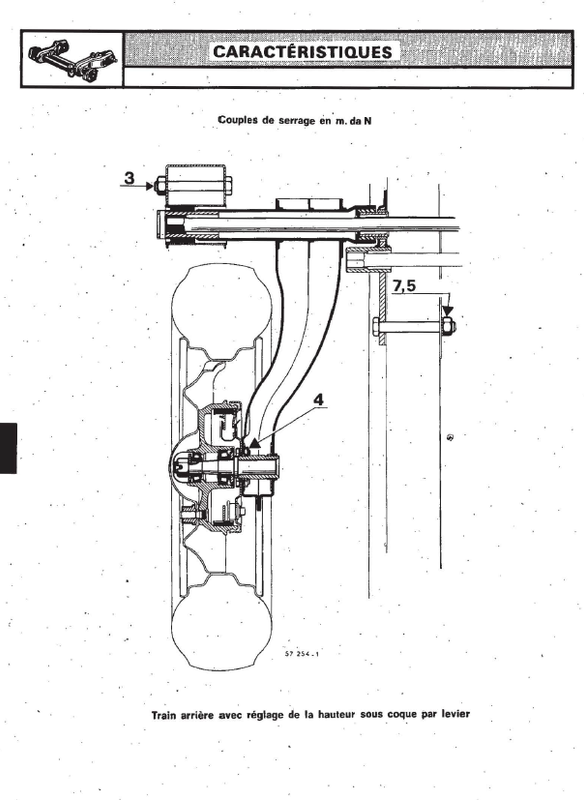 CARACTÉRISTIQUES

Couples de serrage en m. da N

3

7,5

4

57 254-1

Train arrière avec réglage de la hauteur sous coque par levier